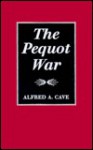 The Pequot War

ALFRED A. CAVE